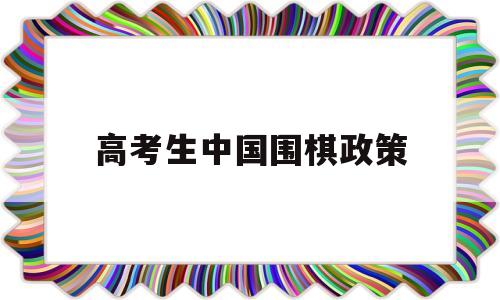 高考生中国围棋政策